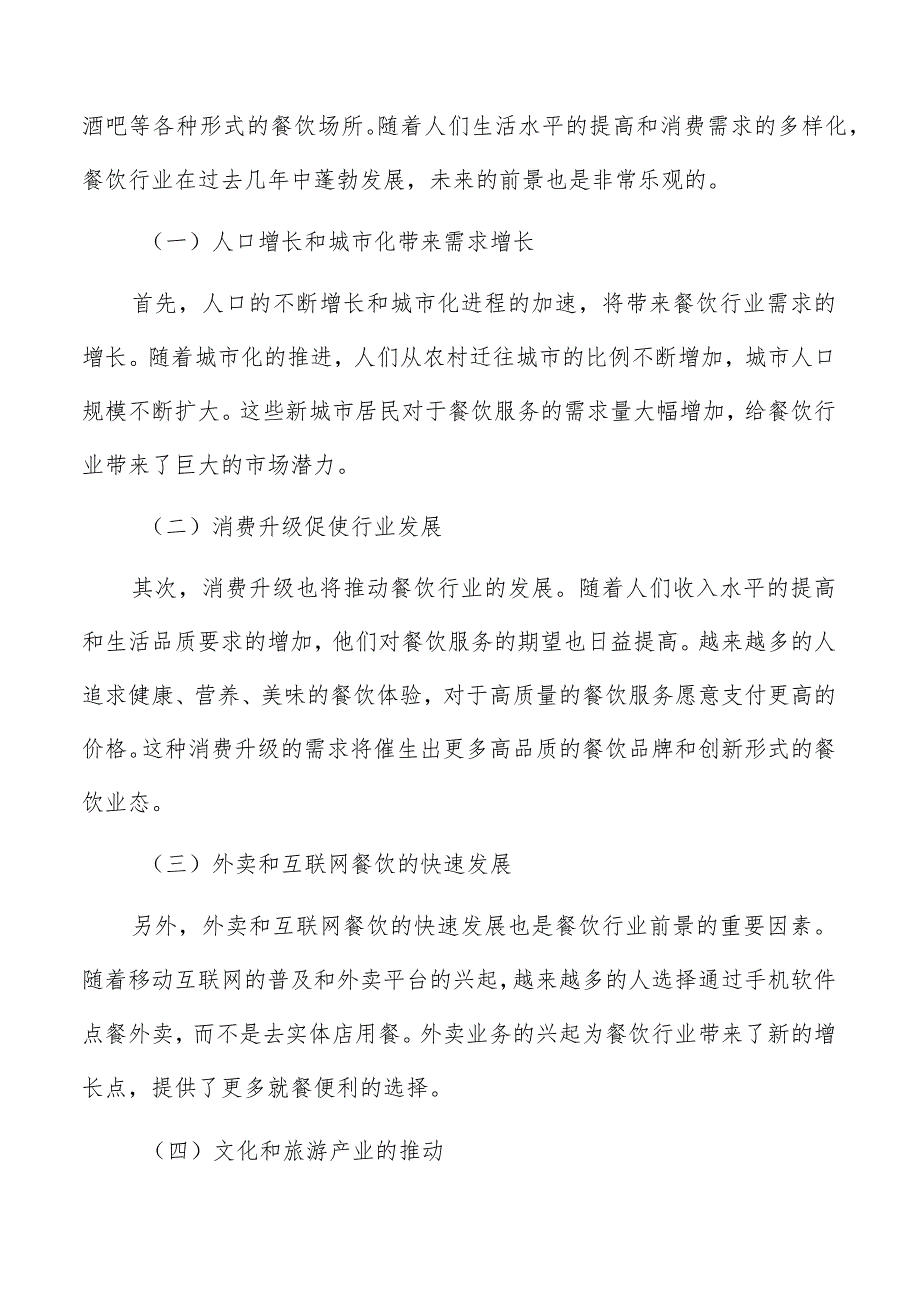 酒吧等各种形式的餐饮场所。随着人们生活水平的提高和消费需求的多样化，餐饮行业在过去几年中蓬勃发展，未来的前景也是非常乐观的。

（一）人口增长和城市化带来需求增长

首先，人口的不断增长和城市化进程的加速，将带来餐饮行业需求的增长。随着城市化的推进，人们从农村迁往城市的比例不断增加，城市人口规模不断扩大。这些新城市居民对于餐饮服务的需求量大幅增加，给餐饮行业带来了巨大的市场潜力。

（二）消费升级促使行业发展

其次，消费升级也将推动餐饮行业的发展。随着人们收入水平的提高和生活品质要求的增加，他们对餐饮服务的期望也日益提高。越来越多的人追求健康、营养、美味的餐饮体验，对于高质量的餐饮服务愿意支付更高的价格。这种消费升级的需求将催生出更多高品质的餐饮品牌和创新形式的餐饮业态。

（三）外卖和互联网餐饮的快速发展

另外，外卖和互联网餐饮的快速发展也是餐饮行业前景的重要因素。随着移动互联网的普及和外卖平台的兴起，越来越多的人选择通过手机软件点餐外卖，而不是去实体店用餐。外卖业务的兴起为餐饮行业带来了新的增长点，提供了更多就餐便利的选择。

（四）文化和旅游产业的推动